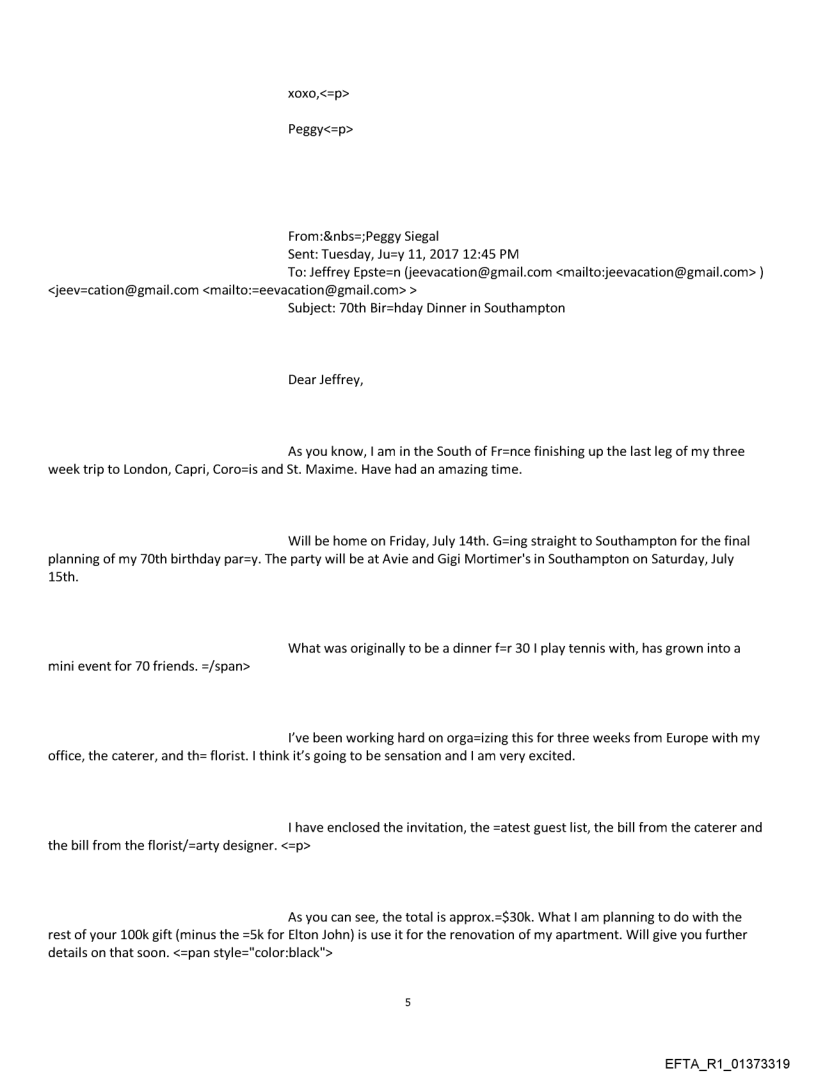 xoxo,<=p>

Peggy<=p>

From:&nbs=;Peggy Siegal
Sent: Tuesday, Ju=y 11, 2017 12:45 PM
To: Jeffrey Epste=n (jeevacation@gmail.com <mailto:jeevacation@gmail.com> ) <jeev=cation@gmail.com <mailto:=eevacation@gmail.com> >
Subject: 70th Bir=hday Dinner in Southampton

Dear Jeffrey,

As you know, I am in the South of Fr=nce finishing up the last leg of my three week trip to London, Capri, Coro=is and St. Maxime. Have had an amazing time.

Will be home on Friday, July 14th. G=ing straight to Southampton for the final planning of my 70th birthday par=y. The party will be at Avie and Gigi Mortimer's in Southampton on Saturday, July 15th.

What was originally to be a dinner f=r 30 I play tennis with, has grown into a mini event for 70 friends. =/span>

I've been working hard on orga=izing this for three weeks from Europe with my office, the caterer, and th= florist. I think it's going to be sensation and I am very excited.

I have enclosed the invitation, the =atest guest list, the bill from the caterer and the bill from the florist/=arty designer. <=p>

As you can see, the total is approx.=$30k. What I am planning to do with the rest of your 100k gift (minus the =5k for Elton John) is use it for the renovation of my apartment. Will give you further details on that soon. <=pan style="color:black">

5

EFTA_R1_01373319